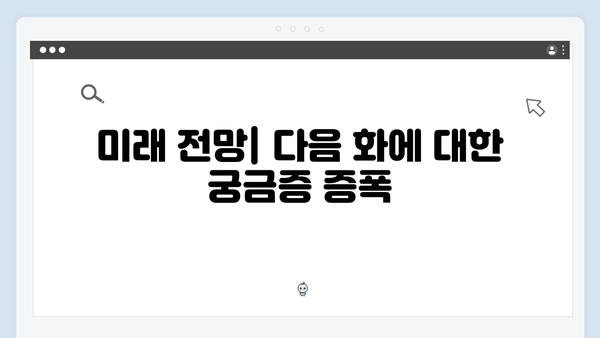 미래 전망| 다음 화에 대한 궁금증 증폭